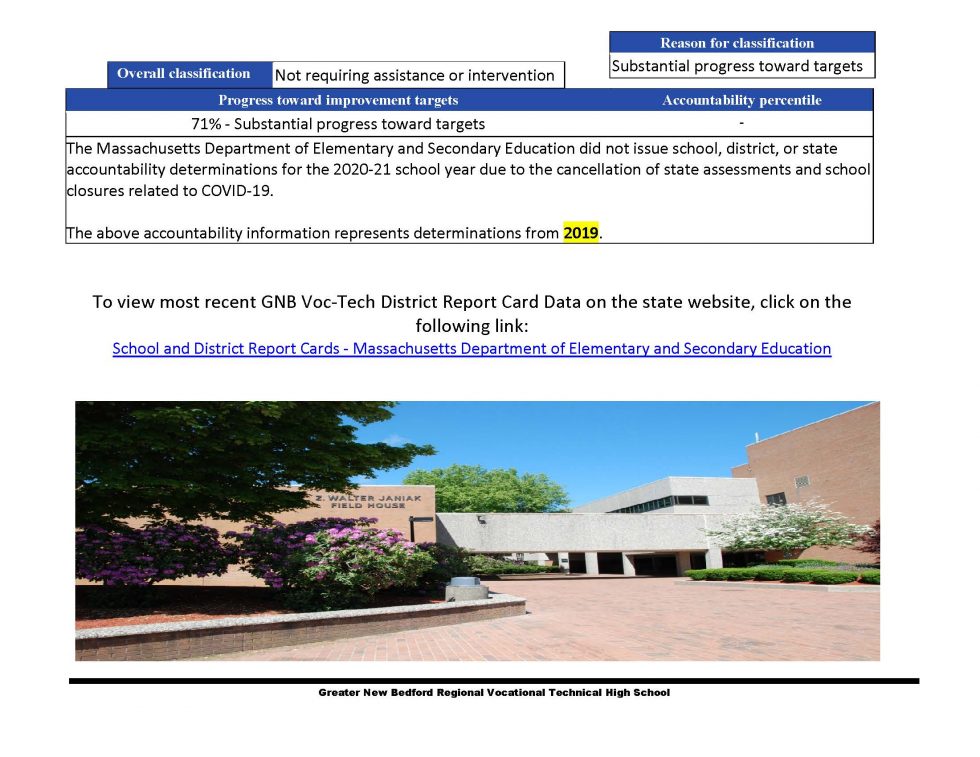 Reason for classification
Substantial progress toward targets

Overall classification
Not requiring assistance or intervention

| Progress toward improvement targets | Accountability percentile |
|---|---|
| 71% - Substantial progress toward targets | - |

The Massachusetts Department of Elementary and Secondary Education did not issue school, district, or state accountability determinations for the 2020-21 school year due to the cancellation of state assessments and school closures related to COVID-19.

The above accountability information represents determinations from 2019.

To view most recent GNB Voc-Tech District Report Card Data on the state website, click on the following link:
School and District Report Cards - Massachusetts Department of Elementary and Secondary Education

Z. WALTER JANIAK FIELD HOUSE

Greater New Bedford Regional Vocational Technical High School